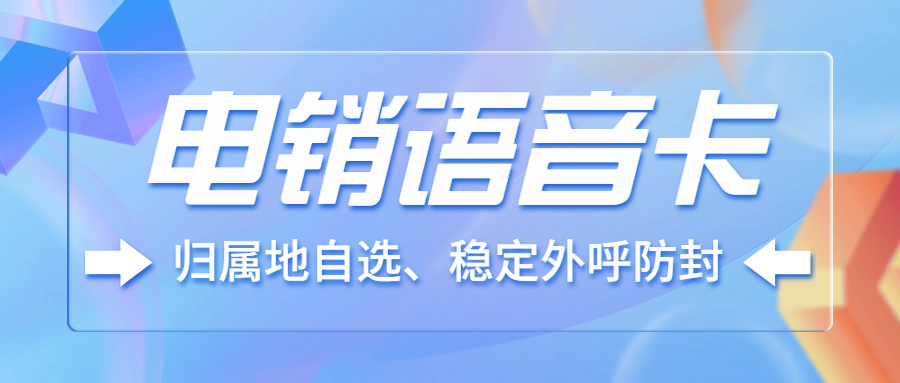 电销语音卡

归属地自选、稳定外呼防封